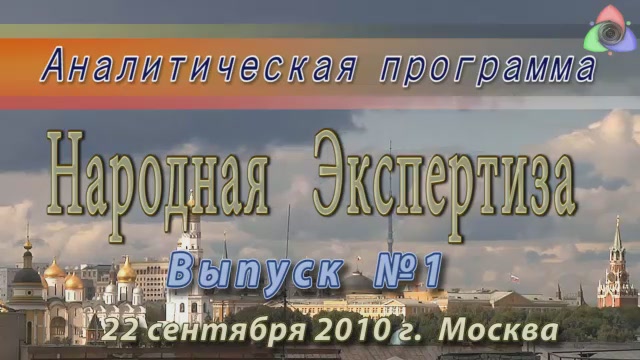 Аналитическая программа

Народная Экспертиза

Выпуск №1

22 сентября 2010 г. Москва